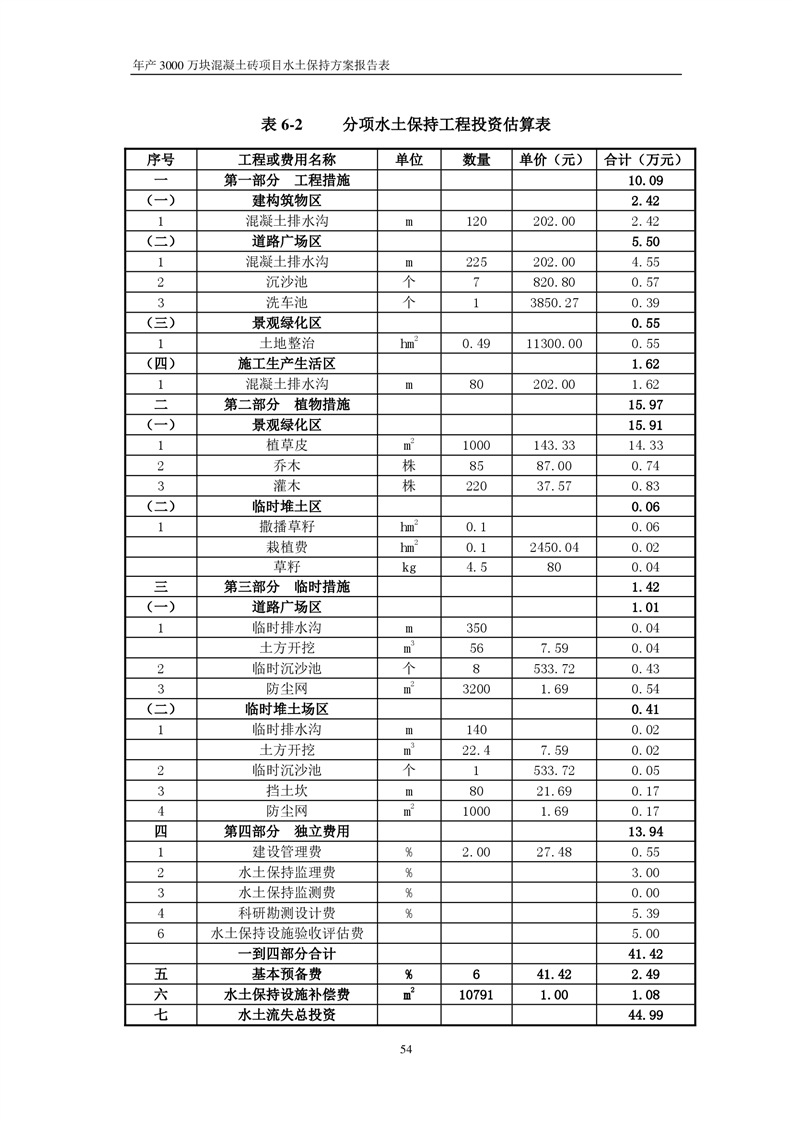 年产 3000 万块混凝土砖项目水土保持方案报告表

表 6-2　　分项水土保持工程投资估算表

| 序号 | 工程或费用名称 | 单位 | 数量 | 单价（元） | 合计（万元） |
|---|---|---|---|---|---|
| 一 | 第一部分　工程措施 | | | | 10.09 |
| （一） | 建构筑物区 | | | | 2.42 |
| 1 | 混凝土排水沟 | m | 120 | 202.00 | 2.42 |
| （二） | 道路广场区 | | | | 5.50 |
| 1 | 混凝土排水沟 | m | 225 | 202.00 | 4.55 |
| 2 | 沉沙池 | 个 | 7 | 820.80 | 0.57 |
| 3 | 洗车池 | 个 | 1 | 3850.27 | 0.39 |
| （三） | 景观绿化区 | | | | 0.55 |
| 1 | 土地整治 | $hm^2$ | 0.49 | 11300.00 | 0.55 |
| （四） | 施工生产生活区 | | | | 1.62 |
| 1 | 混凝土排水沟 | m | 80 | 202.00 | 1.62 |
| 二 | 第二部分　植物措施 | | | | 15.97 |
| （一） | 景观绿化区 | | | | 15.91 |
| 1 | 植草皮 | $m^2$ | 1000 | 143.33 | 14.33 |
| 2 | 乔木 | 株 | 85 | 87.00 | 0.74 |
| 3 | 灌木 | 株 | 220 | 37.57 | 0.83 |
| （二） | 临时堆土区 | | | | 0.06 |
| 1 | 撒播草籽 | $hm^2$ | 0.1 | | 0.06 |
| | 栽植费 | $hm^2$ | 0.1 | 2450.04 | 0.02 |
| | 草籽 | kg | 4.5 | 80 | 0.04 |
| 三 | 第三部分　临时措施 | | | | 1.42 |
| （一） | 道路广场区 | | | | 1.01 |
| 1 | 临时排水沟 | m | 350 | | 0.04 |
| | 土方开挖 | $m^3$ | 56 | 7.59 | 0.04 |
| 2 | 临时沉沙池 | 个 | 8 | 533.72 | 0.43 |
| 3 | 防尘网 | $m^2$ | 3200 | 1.69 | 0.54 |
| （二） | 临时堆土场区 | | | | 0.41 |
| 1 | 临时排水沟 | m | 140 | | 0.02 |
| | 土方开挖 | $m^3$ | 22.4 | 7.59 | 0.02 |
| 2 | 临时沉沙池 | 个 | 1 | 533.72 | 0.05 |
| 3 | 挡土坎 | m | 80 | 21.69 | 0.17 |
| 4 | 防尘网 | $m^2$ | 1000 | 1.69 | 0.17 |
| 四 | 第四部分　独立费用 | | | | 13.94 |
| 1 | 建设管理费 | % | 2.00 | 27.48 | 0.55 |
| 2 | 水土保持监理费 | % | | | 3.00 |
| 3 | 水土保持监测费 | % | | | 0.00 |
| 4 | 科研勘测设计费 | % | | | 5.39 |
| 6 | 水土保持设施验收评估费 | | | | 5.00 |
| | 一到四部分合计 | | | | 41.42 |
| 五 | 基本预备费 | % | 6 | 41.42 | 2.49 |
| 六 | 水土保持设施补偿费 | $m^2$ | 10791 | 1.00 | 1.08 |
| 七 | 水土流失总投资 | | | | 44.99 |

54